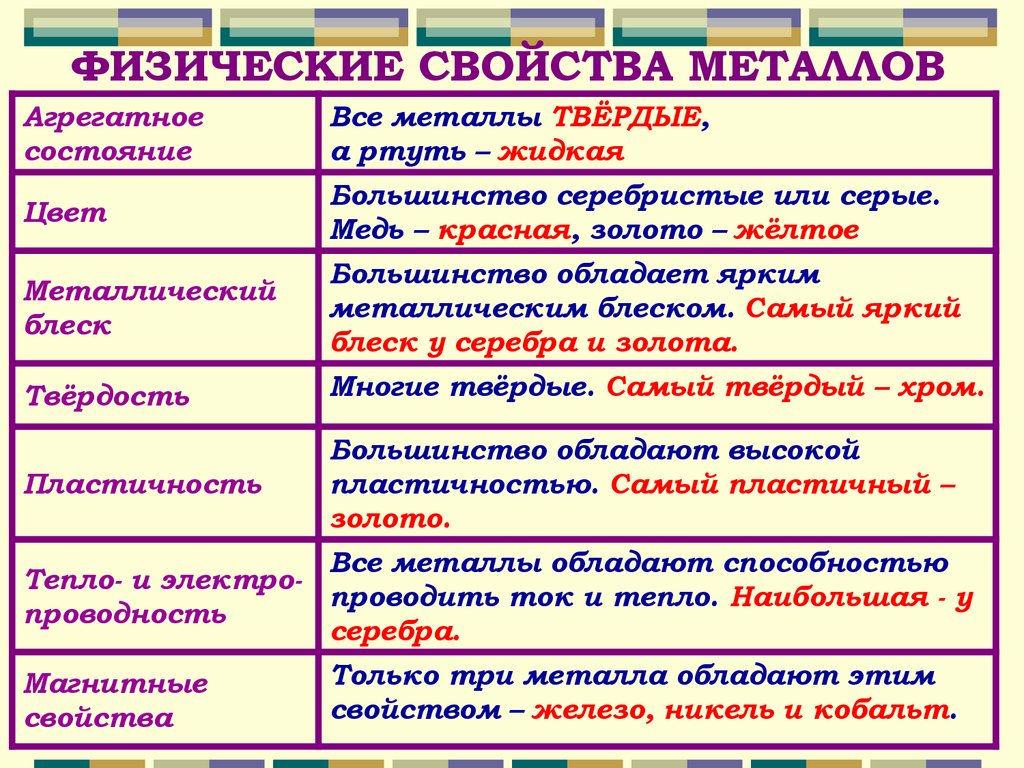 ФИЗИЧЕСКИЕ СВОЙСТВА МЕТАЛЛОВ

| | |
|---|---|
| Агрегатное состояние | Все металлы ТВЁРДЫЕ, а ртуть – жидкая |
| Цвет | Большинство серебристые или серые. Медь – красная, золото – жёлтое |
| Металлический блеск | Большинство обладает ярким металлическим блеском. Самый яркий блеск у серебра и золота. |
| Твёрдость | Многие твёрдые. Самый твёрдый – хром. |
| Пластичность | Большинство обладают высокой пластичностью. Самый пластичный – золото. |
| Тепло- и электро-проводность | Все металлы обладают способностью проводить ток и тепло. Наибольшая - у серебра. |
| Магнитные свойства | Только три металла обладают этим свойством – железо, никель и кобальт. |